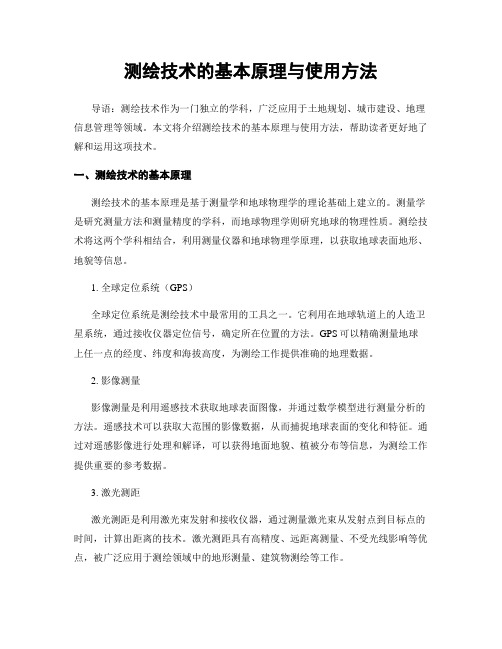 测绘技术的基本原理与使用方法

导语：测绘技术作为一门独立的学科，广泛应用于土地规划、城市建设、地理信息管理等领域。本文将介绍测绘技术的基本原理与使用方法，帮助读者更好地了解和运用这项技术。

一、测绘技术的基本原理

测绘技术的基本原理是基于测量学和地球物理学的理论基础上建立的。测量学是研究测量方法和测量精度的学科，而地球物理学则研究地球的物理性质。测绘技术将这两个学科相结合，利用测量仪器和地球物理学原理，以获取地球表面地形、地貌等信息。

1. 全球定位系统（GPS）

全球定位系统是测绘技术中最常用的工具之一。它利用在地球轨道上的人造卫星系统，通过接收仪器定位信号，确定所在位置的方法。GPS可以精确测量地球上任一点的经度、纬度和海拔高度，为测绘工作提供准确的地理数据。

2. 影像测量

影像测量是利用遥感技术获取地球表面图像，并通过数学模型进行测量分析的方法。遥感技术可以获取大范围的影像数据，从而捕捉地球表面的变化和特征。通过对遥感影像进行处理和解译，可以获得地面地貌、植被分布等信息，为测绘工作提供重要的参考数据。

3. 激光测距

激光测距是利用激光束发射和接收仪器，通过测量激光束从发射点到目标点的时间，计算出距离的技术。激光测距具有高精度、远距离测量、不受光线影响等优点，被广泛应用于测绘领域中的地形测量、建筑物测绘等工作。